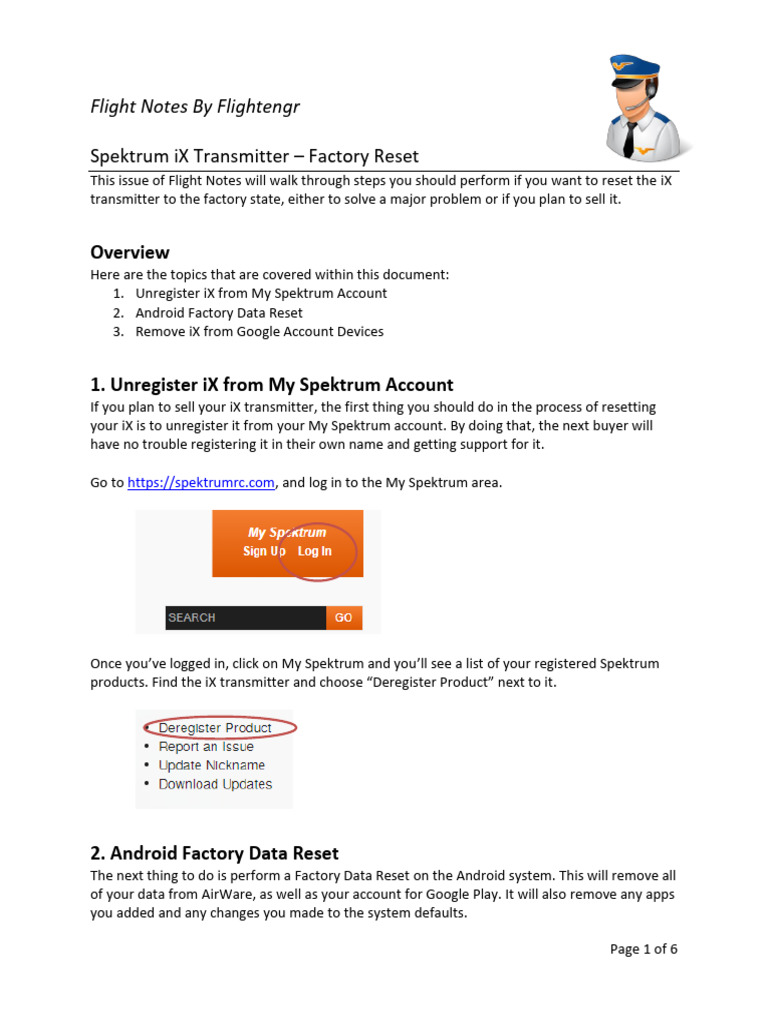 Flight Notes By Flightengr

Spektrum iX Transmitter – Factory Reset

This issue of Flight Notes will walk through steps you should perform if you want to reset the iX transmitter to the factory state, either to solve a major problem or if you plan to sell it.

Overview

Here are the topics that are covered within this document:
1. Unregister iX from My Spektrum Account
2. Android Factory Data Reset
3. Remove iX from Google Account Devices

1. Unregister iX from My Spektrum Account

If you plan to sell your iX transmitter, the first thing you should do in the process of resetting your iX is to unregister it from your My Spektrum account. By doing that, the next buyer will have no trouble registering it in their own name and getting support for it.

Go to https://spektrumrc.com, and log in to the My Spektrum area.

My Spektrum
Sign Up Log In

SEARCH GO

Once you've logged in, click on My Spektrum and you'll see a list of your registered Spektrum products. Find the iX transmitter and choose "Deregister Product" next to it.

• Deregister Product
• Report an Issue
• Update Nickname
• Download Updates

2. Android Factory Data Reset

The next thing to do is perform a Factory Data Reset on the Android system. This will remove all of your data from AirWare, as well as your account for Google Play. It will also remove any apps you added and any changes you made to the system defaults.

Page 1 of 6